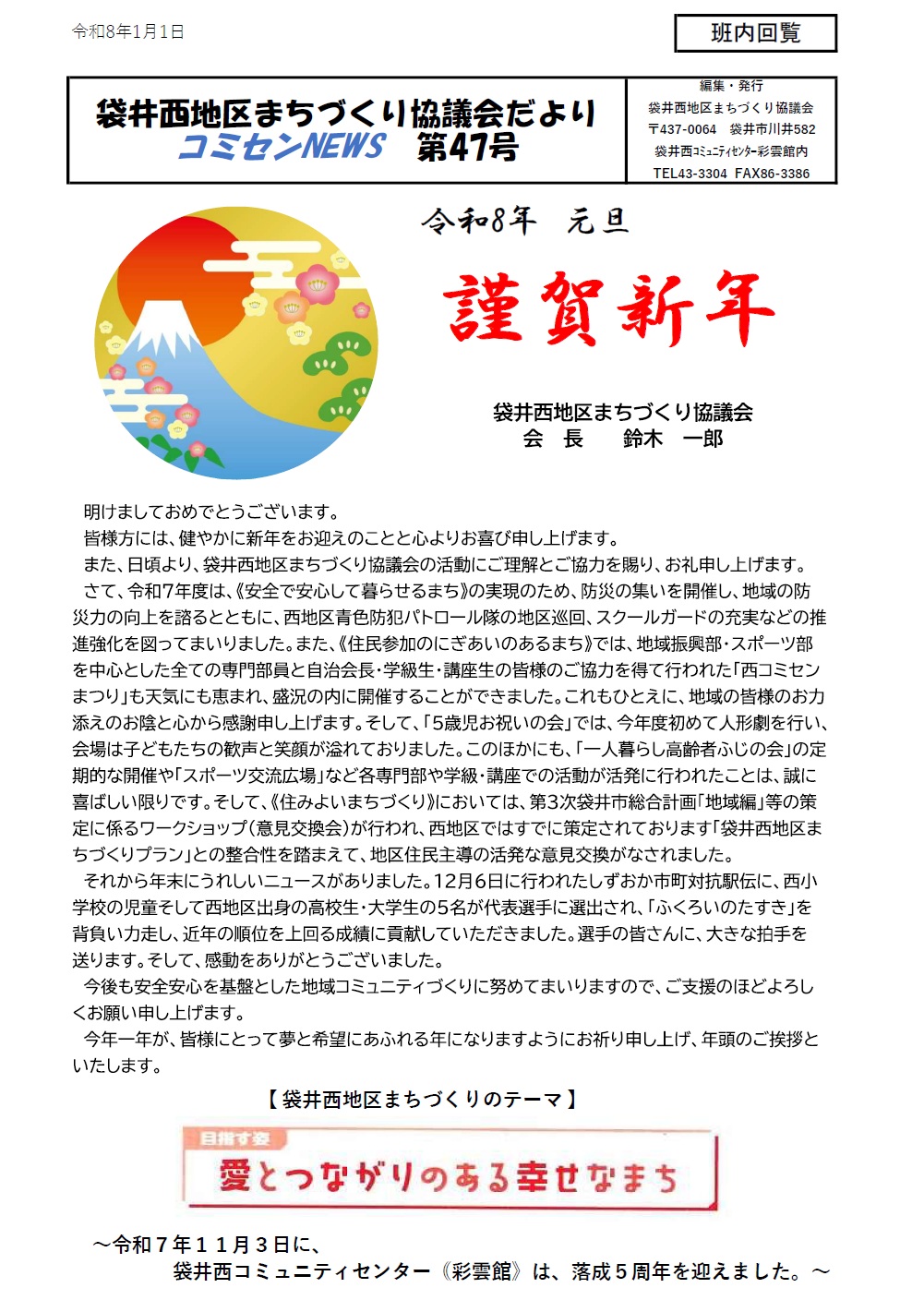 令和8年1月1日

班内回覧

袋井西地区まちづくり協議会だより
コミセンNEWS　第47号

編集・発行
袋井西地区まちづくり協議会
〒437-0064　袋井市川井582
袋井西コミュニティセンター彩雲館内
TEL43-3304　FAX86-3386

令和8年　元旦

謹賀新年

袋井西地区まちづくり協議会
会　長　　鈴木　一郎

明けましておめでとうございます。

皆様方には、健やかに新年をお迎えのことと心よりお喜び申し上げます。

また、日頃より、袋井西地区まちづくり協議会の活動にご理解とご協力を賜り、お礼申し上げます。

さて、令和7年度は、《安全で安心して暮らせるまち》の実現のため、防災の集いを開催し、地域の防災力の向上を諮るとともに、西地区青色防犯パトロール隊の地区巡回、スクールガードの充実などの推進強化を図ってまいりました。また、《住民参加のにぎあいのあるまち》では、地域振興部・スポーツ部を中心とした全ての専門部員と自治会長・学級生・講座生の皆様のご協力を得て行われた「西コミセンまつり」も天気にも恵まれ、盛況の内に開催することができました。これもひとえに、地域の皆様のお力添えのお陰と心から感謝申し上げます。そして、「5歳児お祝いの会」では、今年度初めて人形劇を行い、会場は子どもたちの歓声と笑顔が溢れておりました。このほかにも、「一人暮らし高齢者ふじの会」の定期的な開催や「スポーツ交流広場」など各専門部や学級・講座での活動が活発に行われたことは、誠に喜ばしい限りです。そして、《住みよいまちづくり》においては、第3次袋井市総合計画「地域編」等の策定に係るワークショップ（意見交換会）が行われ、西地区ではすでに策定されております「袋井西地区まちづくりプラン」との整合性を踏まえて、地区住民主導の活発な意見交換がなされました。

それから年末にうれしいニュースがありました。12月6日に行われたしずおか市町対抗駅伝に、西小学校の児童そして西地区出身の高校生・大学生の5名が代表選手に選出され、「ふくろいのたすき」を背負い力走し、近年の順位を上回る成績に貢献していただきました。選手の皆さんに、大きな拍手を送ります。そして、感動をありがとうございました。

今後も安全安心を基盤とした地域コミュニティづくりに努めてまいりますので、ご支援のほどよろしくお願い申し上げます。

今年一年が、皆様にとって夢と希望にあふれる年になりますようにお祈り申し上げ、年頭のご挨拶といたします。

【袋井西地区まちづくりのテーマ】

目指す姿
愛とつながりのある幸せなまち

～令和７年１１月３日に、
袋井西コミュニティセンター《彩雲館》は、落成５周年を迎えました。～